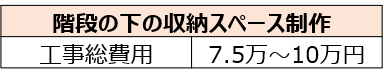 | 階段の下の収納スペース制作 | |
|---|---|
| 工事総費用 | 7.5万～10万円 |